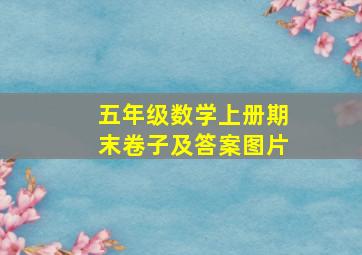 五年级数学上册期末卷子及答案图片